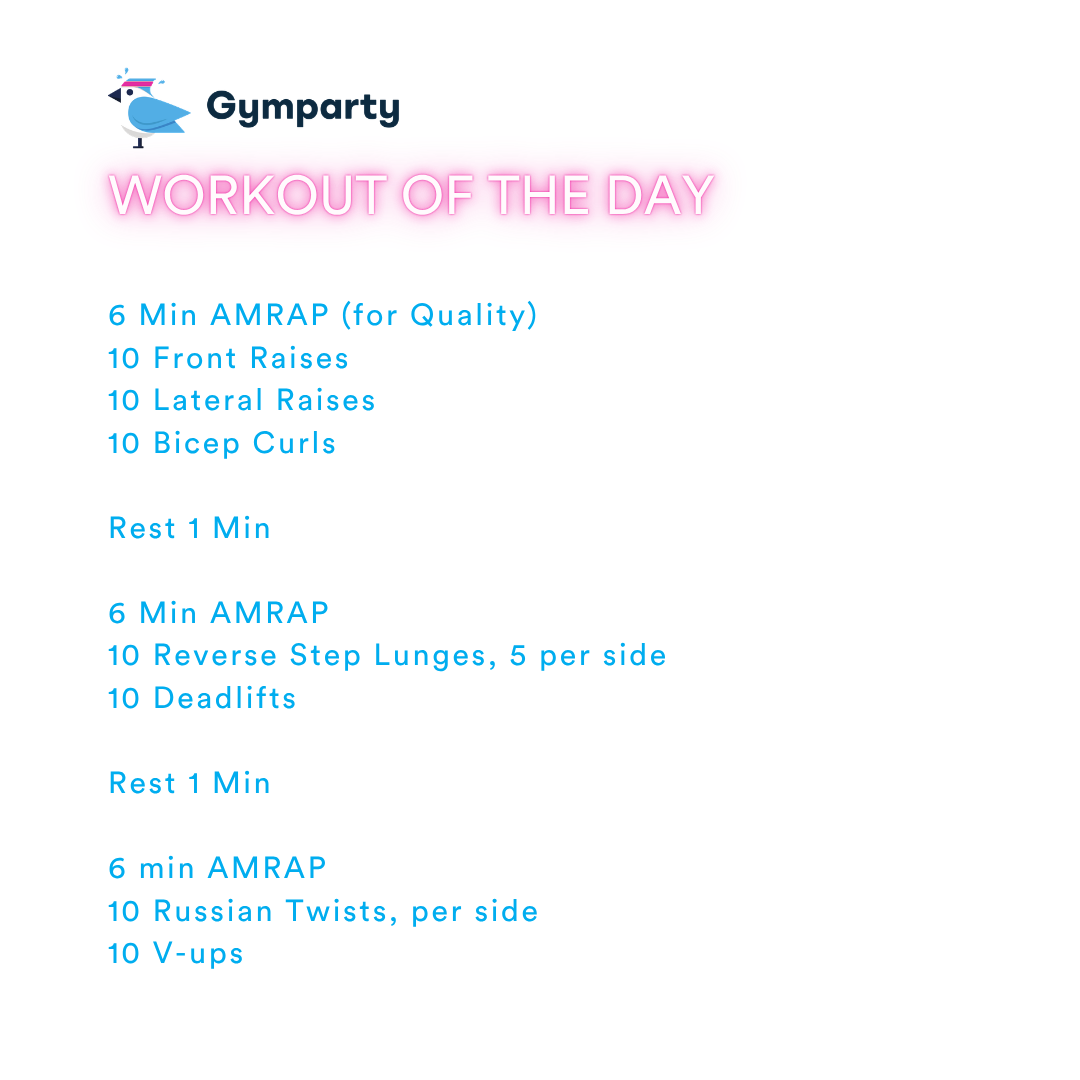 Gymparty

WORKOUT OF THE DAY

6 Min AMRAP (for Quality)
10 Front Raises
10 Lateral Raises
10 Bicep Curls

Rest 1 Min

6 Min AMRAP
10 Reverse Step Lunges, 5 per side
10 Deadlifts

Rest 1 Min

6 min AMRAP
10 Russian Twists, per side
10 V-ups